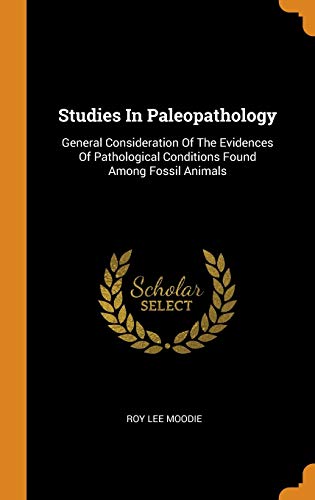 Studies In Paleopathology

General Consideration Of The Evidences Of Pathological Conditions Found Among Fossil Animals

Scholar SELECT

ROY LEE MOODIE